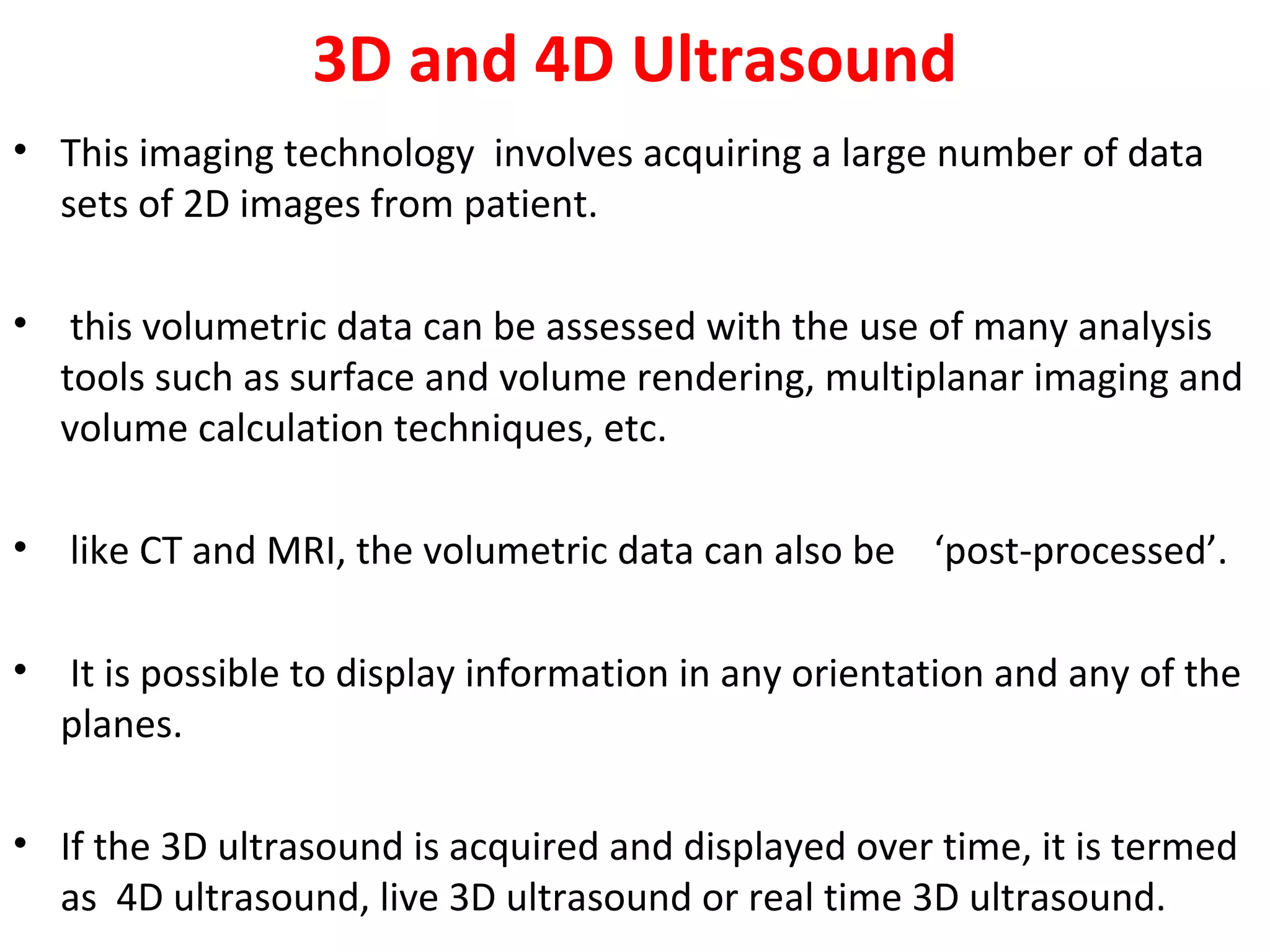 3D and 4D Ultrasound

• This imaging technology involves acquiring a large number of data sets of 2D images from patient.

• this volumetric data can be assessed with the use of many analysis tools such as surface and volume rendering, multiplanar imaging and volume calculation techniques, etc.

• like CT and MRI, the volumetric data can also be ‘post-processed’.

• It is possible to display information in any orientation and any of the planes.

• If the 3D ultrasound is acquired and displayed over time, it is termed as 4D ultrasound, live 3D ultrasound or real time 3D ultrasound.